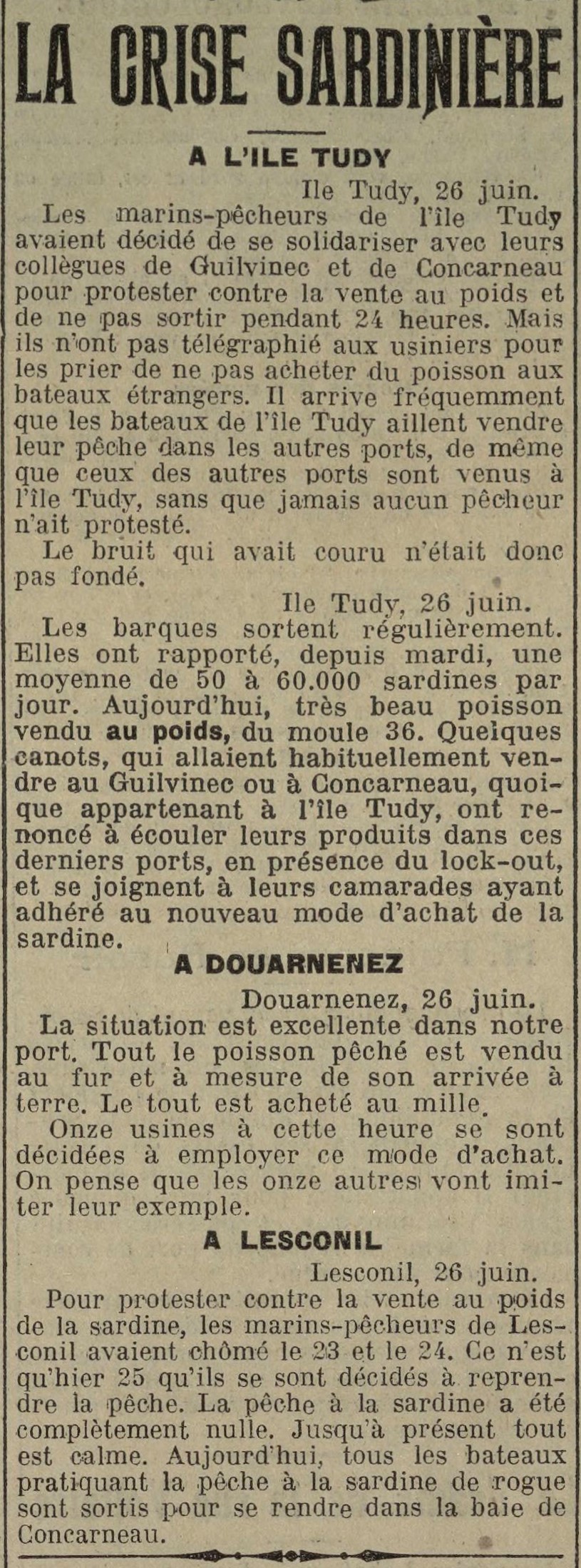 LA CRISE SARDINIÈRE

A L'ILE TUDY

Ile Tudy, 26 juin.

Les marins-pêcheurs de l'île Tudy avaient décidé de se solidariser avec leurs collègues de Guilvinec et de Concarneau pour protester contre la vente au poids et de ne pas sortir pendant 24 heures. Mais ils n'ont pas télégraphié aux usiniers pour les prier de ne pas acheter du poisson aux bateaux étrangers. Il arrive fréquemment que les bateaux de l'île Tudy aillent vendre leur pêche dans les autres ports, de même que ceux des autres ports sont venus à l'île Tudy, sans que jamais aucun pêcheur n'ait protesté.

Le bruit qui avait couru n'était donc pas fondé.

Ile Tudy, 26 juin.

Les barques sortent régulièrement. Elles ont rapporté, depuis mardi, une moyenne de 50 à 60.000 sardines par jour. Aujourd'hui, très beau poisson vendu au poids, du moule 36. Quelques canots, qui allaient habituellement vendre au Guilvinec ou à Concarneau, quoique appartenant à l'île Tudy, ont renoncé à écouler leurs produits dans ces derniers ports, en présence du lock-out, et se joignent à leurs camarades ayant adhéré au nouveau mode d'achat de la sardine.

A DOUARNENEZ

Douarnenez, 26 juin.

La situation est excellente dans notre port. Tout le poisson pêché est vendu au fur et à mesure de son arrivée à terre. Le tout est acheté au mille.

Onze usines à cette heure se sont décidées à employer ce mode d'achat. On pense que les onze autres vont imiter leur exemple.

A LESCONIL

Lesconil, 26 juin.

Pour protester contre la vente au poids de la sardine, les marins-pêcheurs de Lesconil avaient chômé le 23 et le 24. Ce n'est qu'hier 25 qu'ils se sont décidés à reprendre la pêche. La pêche à la sardine a été complètement nulle. Jusqu'à présent tout est calme. Aujourd'hui, tous les bateaux pratiquant la pêche à la sardine de rogue sont sortis pour se rendre dans la baie de Concarneau.